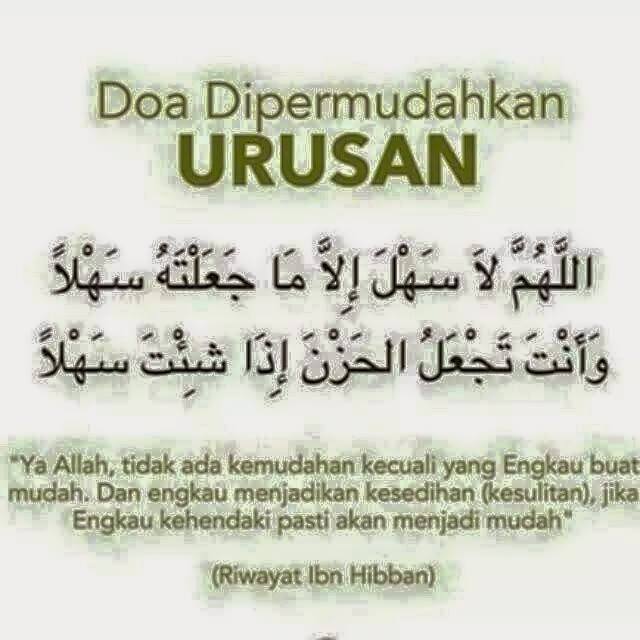 Doa Dipermudahkan
URUSAN

اللَّهُمَّ لاَ سَهْلَ إِلاَّ مَا جَعَلْتَهُ سَهْلاً
وَأَنْتَ تَجْعَلُ الحَزْنَ إِذَا شِئْتَ سَهْلاً

"Ya Allah, tidak ada kemudahan kecuali yang Engkau buat mudah. Dan engkau menjadikan kesedihan (kesulitan), jika Engkau kehendaki pasti akan menjadi mudah"

(Riwayat Ibn Hibban)